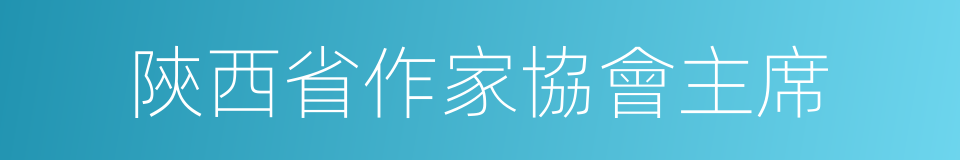 陝西省作家協會主席